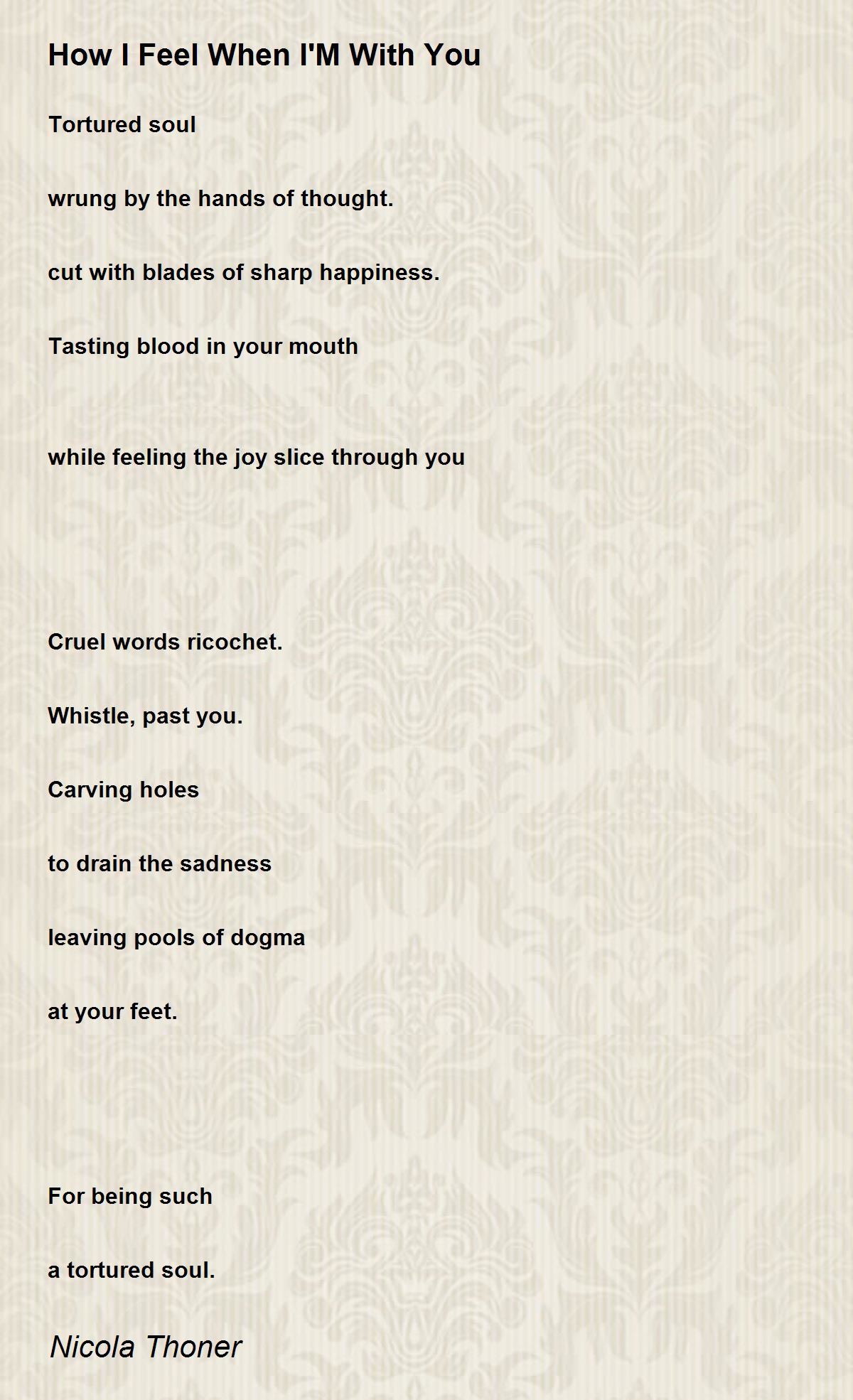 How I Feel When I'M With You

Tortured soul

wrung by the hands of thought.

cut with blades of sharp happiness.

Tasting blood in your mouth

while feeling the joy slice through you

Cruel words ricochet.

Whistle, past you.

Carving holes

to drain the sadness

leaving pools of dogma

at your feet.

For being such

a tortured soul.

Nicola Thoner